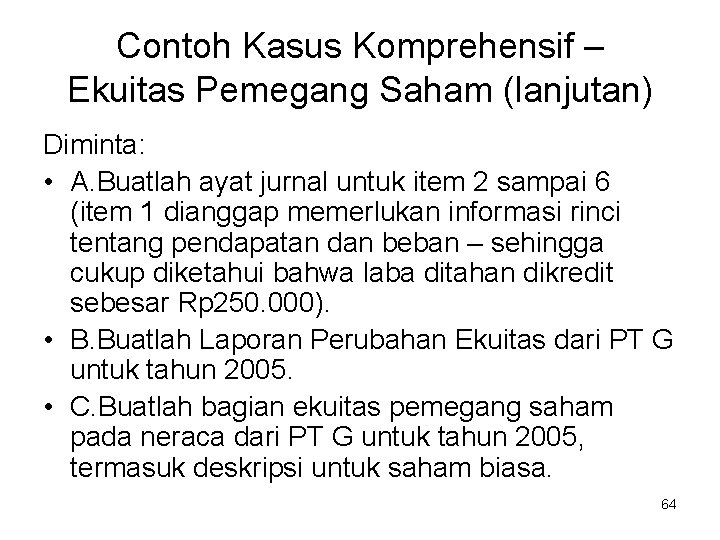 Contoh Kasus Komprehensif – Ekuitas Pemegang Saham (lanjutan)

Diminta:

• A.Buatlah ayat jurnal untuk item 2 sampai 6 (item 1 dianggap memerlukan informasi rinci tentang pendapatan dan beban – sehingga cukup diketahui bahwa laba ditahan dikredit sebesar Rp250.000).

• B.Buatlah Laporan Perubahan Ekuitas dari PT G untuk tahun 2005.

• C.Buatlah bagian ekuitas pemegang saham pada neraca dari PT G untuk tahun 2005, termasuk deskripsi untuk saham biasa.

64